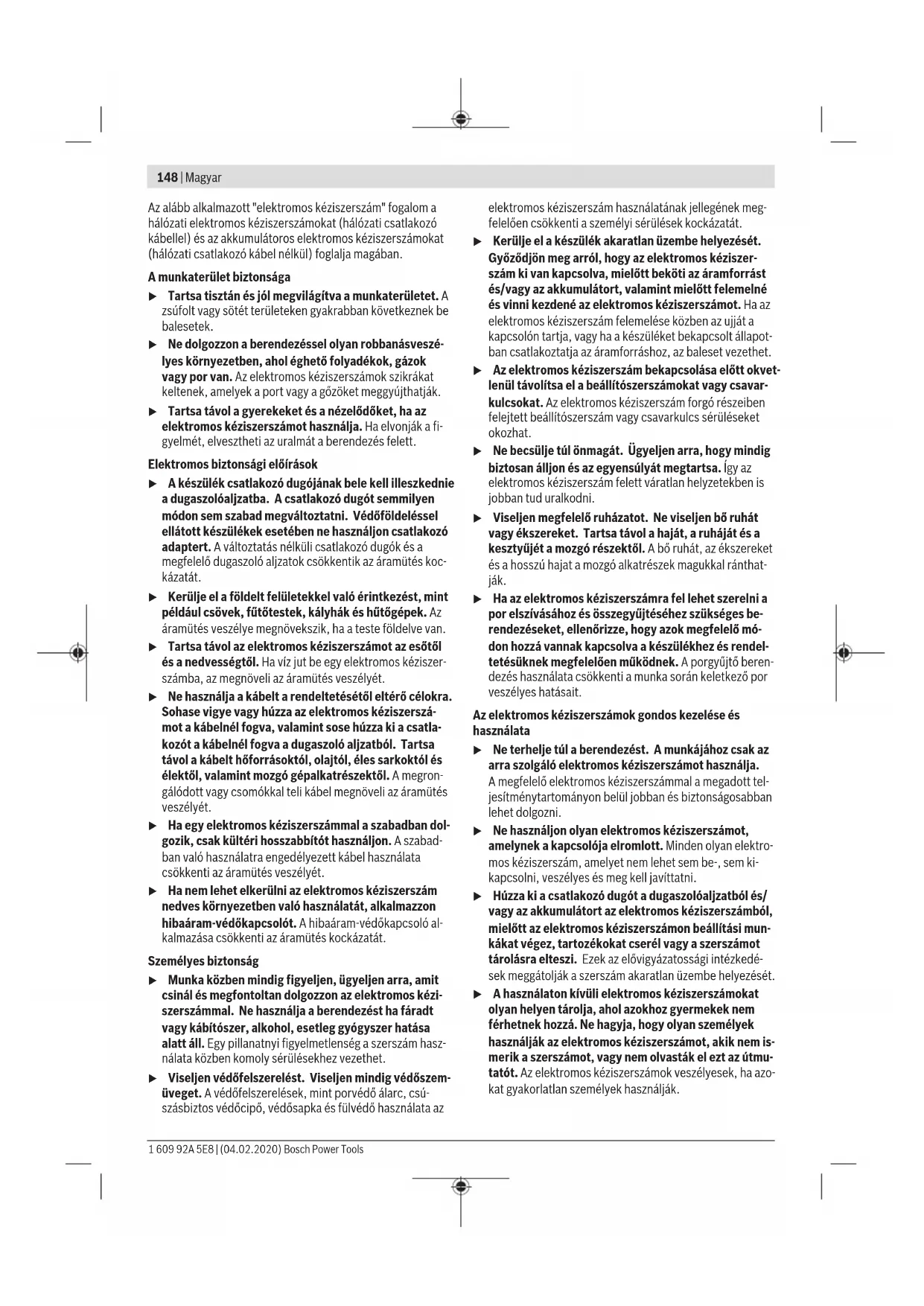 148 | Magyar

Az alább alkalmazott "elektromos kéziszerszám" fogalom a hálózati elektromos kéziszerszámokat (hálózati csatlakozó kábellel) és az akkumulátoros elektromos kéziszerszámokat (hálózati csatlakozó kábel nélkül) foglalja magában.

A munkaterület biztonsága

▶ Tartsa tisztán és jól megvilágítva a munkaterületet. A zsúfolt vagy sötét területeken gyakrabban következnek be balesetek.

▶ Ne dolgozzon a berendezéssel olyan robbanásveszélyes környezetben, ahol éghető folyadékok, gázok vagy por van. Az elektromos kéziszerszámok szikrákat keltenek, amelyek a port vagy a gőzöket meggyújthatják.

▶ Tartsa távol a gyerekeket és a nézelődőket, ha az elektromos kéziszerszámot használja. Ha elvonják a figyelmét, elvesztheti az uralmát a berendezés felett.

Elektromos biztonsági előírások

▶ A készülék csatlakozó dugójának bele kell illeszkednie a dugaszolóaljzatba. A csatlakozó dugót semmilyen módon sem szabad megváltoztatni. Védőföldeléssel ellátott készülékek esetében ne használjon csatlakozó adaptert. A változtatás nélküli csatlakozó dugók és a megfelelő dugaszoló aljzatok csökkentik az áramütés kockázatát.

▶ Kerülje el a földelt felületekkel való érintkezést, mint például csövek, fűtőtestek, kályhák és hűtőgépek. Az áramütés veszélye megnövekszik, ha a teste földelve van.

▶ Tartsa távol az elektromos kéziszerszámot az esőtől és a nedvességtől. Ha víz jut be egy elektromos kéziszerszámba, az megnöveli az áramütés veszélyét.

▶ Ne használja a kábelt a rendeltetésétől eltérő célokra. Sohase vigye vagy húzza az elektromos kéziszerszámot a kábelnél fogva, valamint sose húzza ki a csatlakozót a kábelnél fogva a dugaszoló aljzatból. Tartsa távol a kábelt hőforrásoktól, olajtól, éles sarkoktól és élektől, valamint mozgó gépalkatrészektől. A megrongálódott vagy csomókkal teli kábel megnöveli az áramütés veszélyét.

▶ Ha egy elektromos kéziszerszámmal a szabadban dolgozik, csak kültéri hosszabbítót használjon. A szabadban való használatra engedélyezett kábel használata csökkenti az áramütés veszélyét.

▶ Ha nem lehet elkerülni az elektromos kéziszerszám nedves környezetben való használatát, alkalmazzon hibaáram-védőkapcsolót. A hibaáram-védőkapcsoló alkalmazása csökkenti az áramütés kockázatát.

Személyes biztonság

▶ Munka közben mindig figyeljen, ügyeljen arra, amit csinál és megfontoltan dolgozzon az elektromos kéziszerszámmal. Ne használja a berendezést ha fáradt vagy kábítószer, alkohol, esetleg gyógyszer hatása alatt áll. Egy pillanatnyi figyelmetlenség a szerszám használata közben komoly sérülésekhez vezethet.

▶ Viseljen védőfelszerelést. Viseljen mindig védőszemüveget. A védőfelszerelések, mint porvédő álarc, csúszásbiztos védőcipő, védősapka és fülvédő használata az elektromos kéziszerszám használatának jellegének megfelelően csökkenti a személyi sérülések kockázatát.

▶ Kerülje el a készülék akaratlan üzembe helyezését. Győződjön meg arról, hogy az elektromos kéziszerszám ki van kapcsolva, mielőtt beköti az áramforrást és/vagy az akkumulátort, valamint mielőtt felemelné és vinni kezdené az elektromos kéziszerszámot. Ha az elektromos kéziszerszám felemelése közben az ujját a kapcsolón tartja, vagy ha a készüléket bekapcsolt állapotban csatlakoztatja az áramforráshoz, az baleset vezethet.

▶ Az elektromos kéziszerszám bekapcsolása előtt okvetlenül távolítsa el a beállítószerszámokat vagy csavarkulcsokat. Az elektromos kéziszerszám forgó részeiben felejtett beállítószerszám vagy csavarkulcs sérüléseket okozhat.

▶ Ne becsülje túl önmagát. Ügyeljen arra, hogy mindig biztosan álljon és az egyensúlyát megtartsa. Így az elektromos kéziszerszám felett váratlan helyzetekben is jobban tud uralkodni.

▶ Viseljen megfelelő ruházatot. Ne viseljen bő ruhát vagy ékszereket. Tartsa távol a haját, a ruháját és a kesztyűjét a mozgó részektől. A bő ruhát, az ékszereket és a hosszú hajat a mozgó alkatrészek magukkal ránthatják.

▶ Ha az elektromos kéziszerszámra fel lehet szerelni a por elszívásához és összegyűjtéséhez szükséges berendezéseket, ellenőrizze, hogy azok megfelelő módon hozzá vannak kapcsolva a készülékhez és rendeltetésüknek megfelelően működnek. A porgyűjtő berendezés használata csökkenti a munka során keletkező por veszélyes hatásait.

Az elektromos kéziszerszámok gondos kezelése és használata

▶ Ne terhelje túl a berendezést. A munkájához csak az arra szolgáló elektromos kéziszerszámot használja. A megfelelő elektromos kéziszerszámmal a megadott teljesítménytartományon belül jobban és biztonságosabban lehet dolgozni.

▶ Ne használjon olyan elektromos kéziszerszámot, amelynek a kapcsolója elromlott. Minden olyan elektromos kéziszerszám, amelyet nem lehet sem be-, sem kikapcsolni, veszélyes és meg kell javíttatni.

▶ Húzza ki a csatlakozó dugót a dugaszolóaljzatból és/vagy az akkumulátort az elektromos kéziszerszámból, mielőtt az elektromos kéziszerszámon beállítási munkákat végez, tartozékokat cserél vagy a szerszámot tárolásra elteszi. Ezek az elővigyázatossági intézkedések meggátolják a szerszám akaratlan üzembe helyezését.

▶ A használaton kívüli elektromos kéziszerszámokat olyan helyen tárolja, ahol azokhoz gyermekek nem férhetnek hozzá. Ne hagyja, hogy olyan személyek használják az elektromos kéziszerszámot, akik nem ismerik a szerszámot, vagy nem olvasták el ezt az útmutatót. Az elektromos kéziszerszámok veszélyesek, ha azokat gyakorlatlan személyek használják.

1 609 92A 5E8 | (04.02.2020) Bosch Power Tools